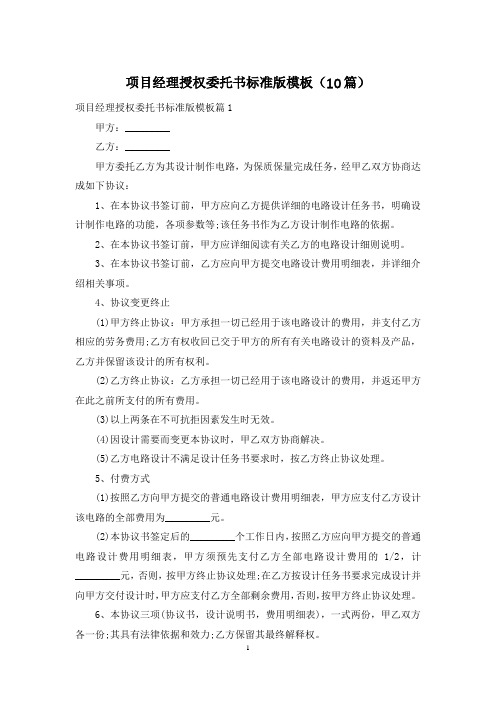 项目经理授权委托书标准版模板（10篇）

项目经理授权委托书标准版模板篇1

甲方：________

乙方：________

甲方委托乙方为其设计制作电路，为保质保量完成任务，经甲乙双方协商达成如下协议：

1、在本协议书签订前，甲方应向乙方提供详细的电路设计任务书，明确设计制作电路的功能，各项参数等;该任务书作为乙方设计制作电路的依据。

2、在本协议书签订前，甲方应详细阅读有关乙方的电路设计细则说明。

3、在本协议书签订前，乙方应向甲方提交电路设计费用明细表，并详细介绍相关事项。

4、协议变更终止

(1)甲方终止协议：甲方承担一切已经用于该电路设计的费用，并支付乙方相应的劳务费用;乙方有权收回已交于甲方的所有有关电路设计的资料及产品，乙方并保留该设计的所有权利。

(2)乙方终止协议：乙方承担一切已经用于该电路设计的费用，并返还甲方在此之前所支付的所有费用。

(3)以上两条在不可抗拒因素发生时无效。

(4)因设计需要而变更本协议时，甲乙双方协商解决。

(5)乙方电路设计不满足设计任务书要求时，按乙方终止协议处理。

5、付费方式

(1)按照乙方向甲方提交的普通电路设计费用明细表，甲方应支付乙方设计该电路的全部费用为________元。

(2)本协议书签定后的________个工作日内，按照乙方应向甲方提交的普通电路设计费用明细表，甲方须预先支付乙方全部电路设计费用的 1/2，计________元，否则，按甲方终止协议处理;在乙方按设计任务书要求完成设计并向甲方交付设计时，甲方应支付乙方全部剩余费用，否则，按甲方终止协议处理。

6、本协议三项(协议书，设计说明书，费用明细表)，一式两份，甲乙双方各一份;其具有法律依据和效力;乙方保留其最终解释权。

1